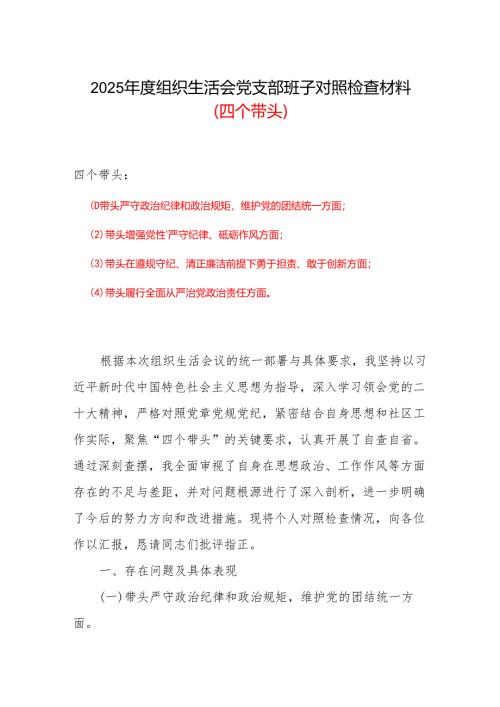 2025年度组织生活会党支部班子对照检查材料
(四个带头)

四个带头：

(D带头严守政治纪律和政治规矩，维护党的团结统一方面；

(2)带头增强党性'严守纪律、砥砺作风方面；

(3)带头在遵规守纪、清正廉洁前提下勇于担责、敢于创新方面；

(4)带头履行全面从严治党政治责任方面。

根据本次组织生活会议的统一部署与具体要求，我坚持以习近平新时代中国特色社会主义思想为指导，深入学习领会党的二十大精神，严格对照党章党规党纪，紧密结合自身思想和社区工作实际，聚焦“四个带头”的关键要求，认真开展了自查自省。通过深刻查摆，我全面审视了自身在思想政治、工作作风等方面存在的不足与差距，并对问题根源进行了深入剖析，进一步明确了今后的努力方向和改进措施。现将个人对照检查情况，向各位作以汇报，恳请同志们批评指正。

一、存在问题及具体表现

(一)带头严守政治纪律和政治规矩，维护党的团结统一方面。